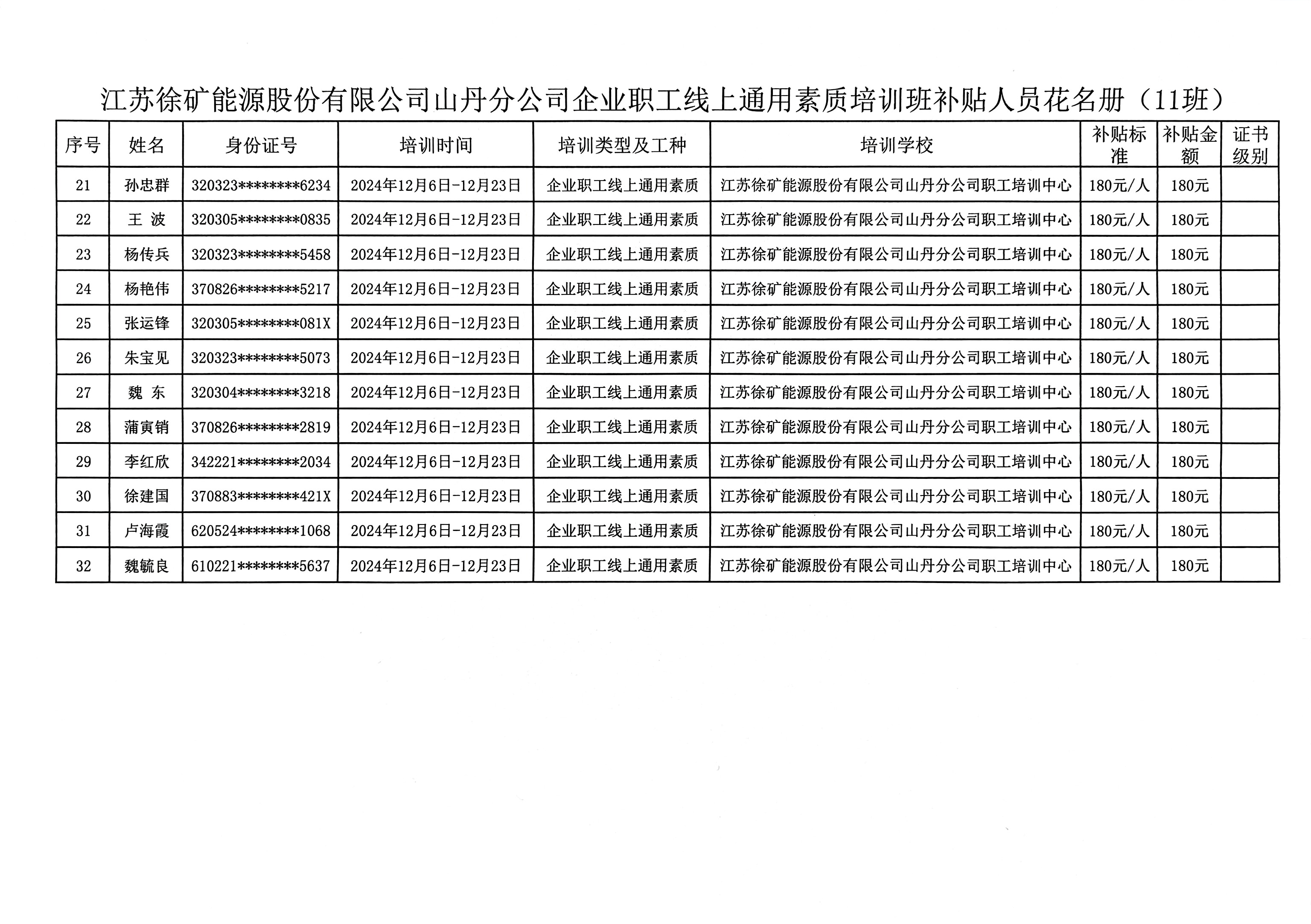 江苏徐矿能源股份有限公司山丹分公司企业职工线上通用素质培训班补贴人员花名册（11班）

| 序号 | 姓名 | 身份证号 | 培训时间 | 培训类型及工种 | 培训学校 | 补贴标准 | 补贴金额 | 证书级别 |
|---|---|---|---|---|---|---|---|---|
| 21 | 孙忠群 | 320323********6234 | 2024年12月6日-12月23日 | 企业职工线上通用素质 | 江苏徐矿能源股份有限公司山丹分公司职工培训中心 | 180元/人 | 180元 | |
| 22 | 王 波 | 320305********0835 | 2024年12月6日-12月23日 | 企业职工线上通用素质 | 江苏徐矿能源股份有限公司山丹分公司职工培训中心 | 180元/人 | 180元 | |
| 23 | 杨传兵 | 320323********5458 | 2024年12月6日-12月23日 | 企业职工线上通用素质 | 江苏徐矿能源股份有限公司山丹分公司职工培训中心 | 180元/人 | 180元 | |
| 24 | 杨艳伟 | 370826********5217 | 2024年12月6日-12月23日 | 企业职工线上通用素质 | 江苏徐矿能源股份有限公司山丹分公司职工培训中心 | 180元/人 | 180元 | |
| 25 | 张运锋 | 320305********081X | 2024年12月6日-12月23日 | 企业职工线上通用素质 | 江苏徐矿能源股份有限公司山丹分公司职工培训中心 | 180元/人 | 180元 | |
| 26 | 朱宝见 | 320323********5073 | 2024年12月6日-12月23日 | 企业职工线上通用素质 | 江苏徐矿能源股份有限公司山丹分公司职工培训中心 | 180元/人 | 180元 | |
| 27 | 魏 东 | 320304********3218 | 2024年12月6日-12月23日 | 企业职工线上通用素质 | 江苏徐矿能源股份有限公司山丹分公司职工培训中心 | 180元/人 | 180元 | |
| 28 | 蒲寅销 | 370826********2819 | 2024年12月6日-12月23日 | 企业职工线上通用素质 | 江苏徐矿能源股份有限公司山丹分公司职工培训中心 | 180元/人 | 180元 | |
| 29 | 李红欣 | 342221********2034 | 2024年12月6日-12月23日 | 企业职工线上通用素质 | 江苏徐矿能源股份有限公司山丹分公司职工培训中心 | 180元/人 | 180元 | |
| 30 | 徐建国 | 370883********421X | 2024年12月6日-12月23日 | 企业职工线上通用素质 | 江苏徐矿能源股份有限公司山丹分公司职工培训中心 | 180元/人 | 180元 | |
| 31 | 卢海霞 | 620524********1068 | 2024年12月6日-12月23日 | 企业职工线上通用素质 | 江苏徐矿能源股份有限公司山丹分公司职工培训中心 | 180元/人 | 180元 | |
| 32 | 魏毓良 | 610221********5637 | 2024年12月6日-12月23日 | 企业职工线上通用素质 | 江苏徐矿能源股份有限公司山丹分公司职工培训中心 | 180元/人 | 180元 | |